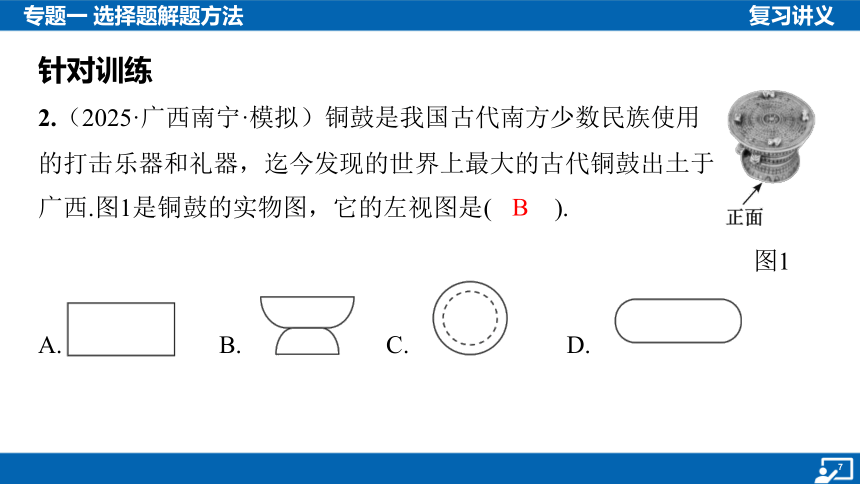 专题一 选择题解题方法

复习讲义

针对训练

2.（2025·广西南宁·模拟）铜鼓是我国古代南方少数民族使用的打击乐器和礼器，迄今发现的世界上最大的古代铜鼓出土于广西.图1是铜鼓的实物图，它的左视图是( B ).

正面

图1

A.

B.

C.

D.

7